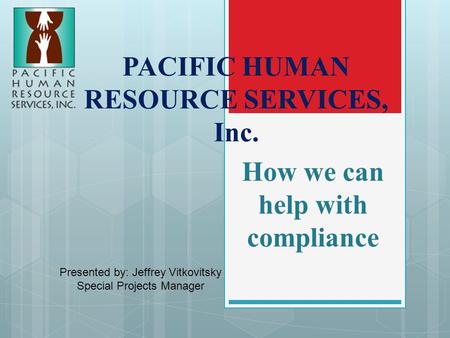 PACIFIC HUMAN RESOURCE SERVICES, INC.

PACIFIC HUMAN RESOURCE SERVICES, Inc.

How we can help with compliance

Presented by: Jeffrey Vitkovitsky
Special Projects Manager